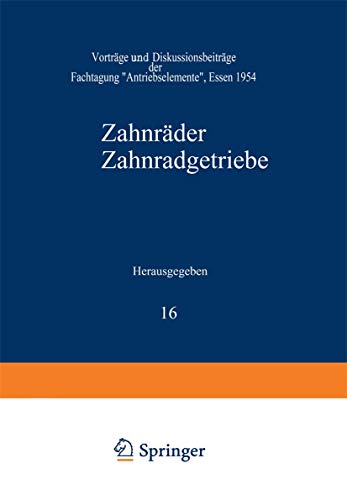 Vorträge und Diskussionsbeiträge der Fachtagung "Antriebselemente", Essen 1954

Zahnräder
Zahnradgetriebe

Herausgegeben

16

Springer